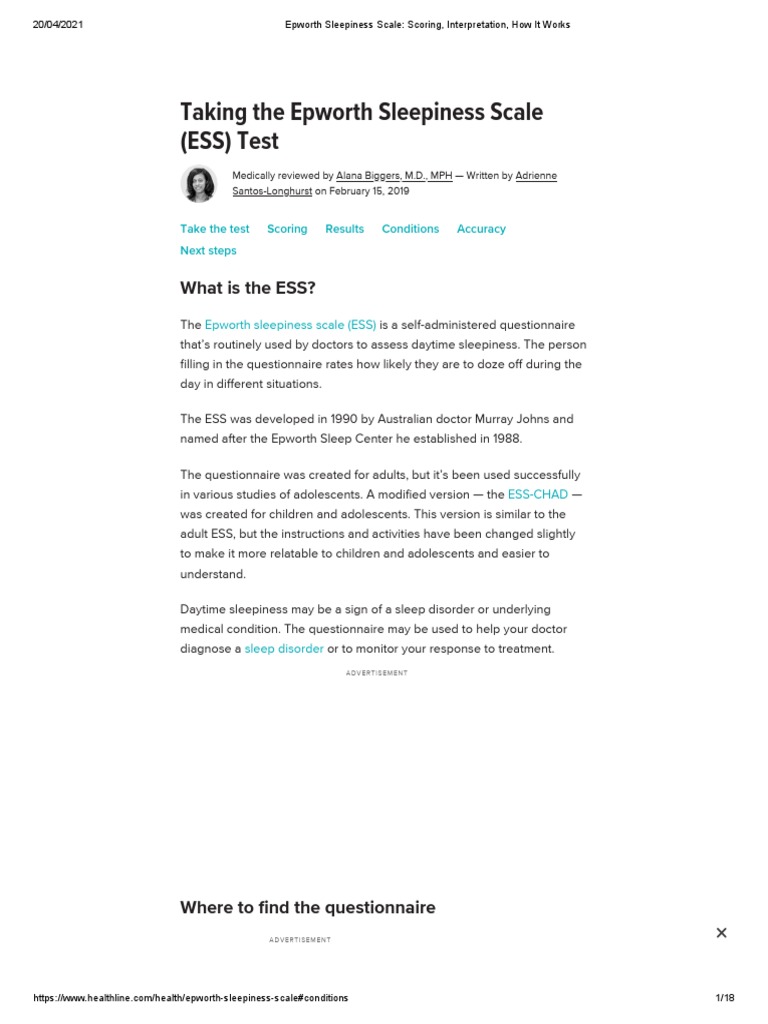 20/04/2021 Epworth Sleepiness Scale: Scoring, Interpretation, How It Works

Taking the Epworth Sleepiness Scale (ESS) Test

Medically reviewed by Alana Biggers, M.D., MPH — Written by Adrienne Santos-Longhurst on February 15, 2019

Take the test Scoring Results Conditions Accuracy Next steps

What is the ESS?

The Epworth sleepiness scale (ESS) is a self-administered questionnaire that's routinely used by doctors to assess daytime sleepiness. The person filling in the questionnaire rates how likely they are to doze off during the day in different situations.

The ESS was developed in 1990 by Australian doctor Murray Johns and named after the Epworth Sleep Center he established in 1988.

The questionnaire was created for adults, but it's been used successfully in various studies of adolescents. A modified version — the ESS-CHAD — was created for children and adolescents. This version is similar to the adult ESS, but the instructions and activities have been changed slightly to make it more relatable to children and adolescents and easier to understand.

Daytime sleepiness may be a sign of a sleep disorder or underlying medical condition. The questionnaire may be used to help your doctor diagnose a sleep disorder or to monitor your response to treatment.

ADVERTISEMENT

Where to find the questionnaire

ADVERTISEMENT

×

https://www.healthline.com/health/epworth-sleepiness-scale#conditions 1/18